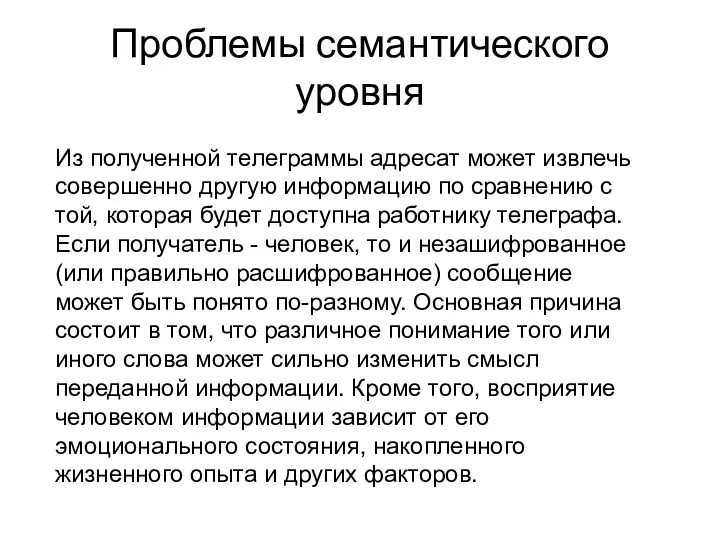 Проблемы семантического уровня

Из полученной телеграммы адресат может извлечь совершенно другую информацию по сравнению с той, которая будет доступна работнику телеграфа. Если получатель - человек, то и незашифрованное (или правильно расшифрованное) сообщение может быть понято по-разному. Основная причина состоит в том, что различное понимание того или иного слова может сильно изменить смысл переданной информации. Кроме того, восприятие человеком информации зависит от его эмоционального состояния, накопленного жизненного опыта и других факторов.